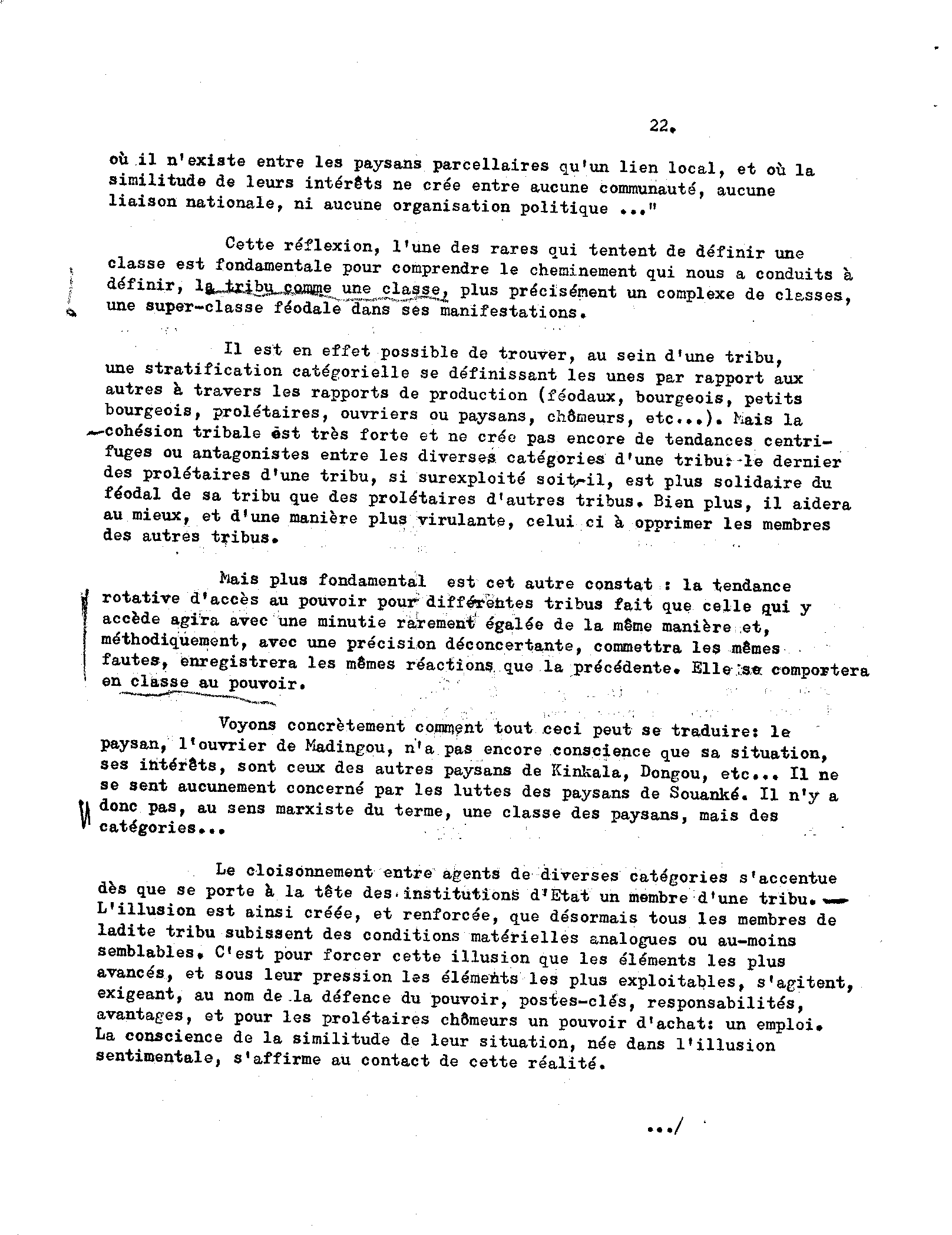 22.

où il n'existe entre les paysans parcellaires qu'un lien local, et où la similitude de leurs intérêts ne crée entre aucune communauté, aucune liaison nationale, ni aucune organisation politique ..."

Cette réflexion, l'une des rares qui tentent de définir une classe est fondamentale pour comprendre le cheminement qui nous a conduits à définir, la tribu comme une classe, plus précisément un complexe de classes, une super-classe féodale dans ses manifestations.

Il est en effet possible de trouver, au sein d'une tribu, une stratification catégorielle se définissant les unes par rapport aux autres à travers les rapports de production (féodaux, bourgeois, petits bourgeois, prolétaires, ouvriers ou paysans, chômeurs, etc...). Mais la cohésion tribale est très forte et ne crée pas encore de tendances centrifuges ou antagonistes entre les diverses catégories d'une tribu: le dernier des prolétaires d'une tribu, si surexploité soit-il, est plus solidaire du féodal de sa tribu que des prolétaires d'autres tribus. Bien plus, il aidera au mieux, et d'une manière plus virulante, celui ci à opprimer les membres des autres tribus.

Mais plus fondamental est cet autre constat : la tendance rotative d'accès au pouvoir pour différentes tribus fait que celle qui y accède agira avec une minutie rarement égalée de la même manière et, méthodiquement, avec une précision déconcertante, commettra les mêmes fautes, enregistrera les mêmes réactions que la précédente. Elle se comportera en classe au pouvoir.

Voyons concrètement comment tout ceci peut se traduire: le paysan, l'ouvrier de Madingou, n'a pas encore conscience que sa situation, ses intérêts, sont ceux des autres paysans de Kinkala, Dongou, etc... Il ne se sent aucunement concerné par les luttes des paysans de Souanké. Il n'y a donc pas, au sens marxiste du terme, une classe des paysans, mais des catégories...

Le cloisonnement entre agents de diverses catégories s'accentue dès que se porte à la tête des institutions d'Etat un membre d'une tribu. L'illusion est ainsi créée, et renforcée, que désormais tous les membres de ladite tribu subissent des conditions matérielles analogues ou au-moins semblables. C'est pour forcer cette illusion que les éléments les plus avancés, et sous leur pression les éléments les plus exploitables, s'agitent, exigeant, au nom de la défence du pouvoir, postes-clés, responsabilités, avantages, et pour les prolétaires chômeurs un pouvoir d'achat: un emploi. La conscience de la similitude de leur situation, née dans l'illusion sentimentale, s'affirme au contact de cette réalité.

.../